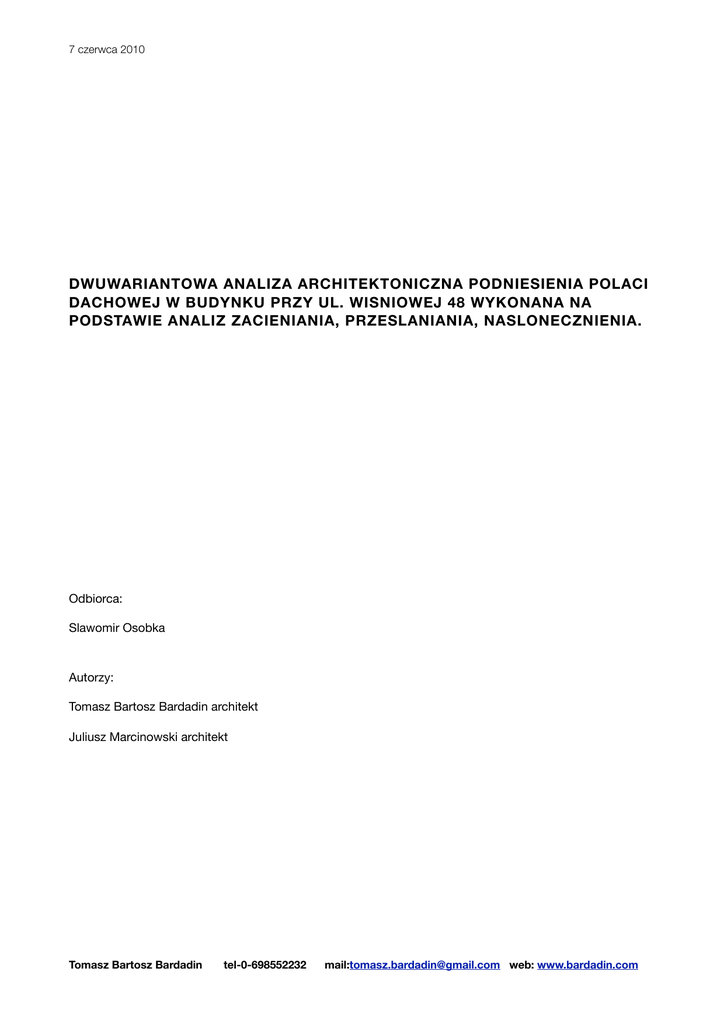 7 czerwca 2010

DWUWARIANTOWA ANALIZA ARCHITEKTONICZNA PODNIESIENIA POLACI DACHOWEJ W BUDYNKU PRZY UL. WISNIOWEJ 48 WYKONANA NA PODSTAWIE ANALIZ ZACIENIANIA, PRZESLANIANIA, NASLONECZNIENIA.

Odbiorca:

Slawomir Osobka

Autorzy:

Tomasz Bartosz Bardadin architekt

Juliusz Marcinowski architekt

Tomasz Bartosz Bardadin tel-0-698552232 mail:tomasz.bardadin@gmail.com web: www.bardadin.com